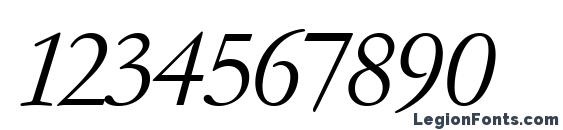 1234567890

LegionFonts.com